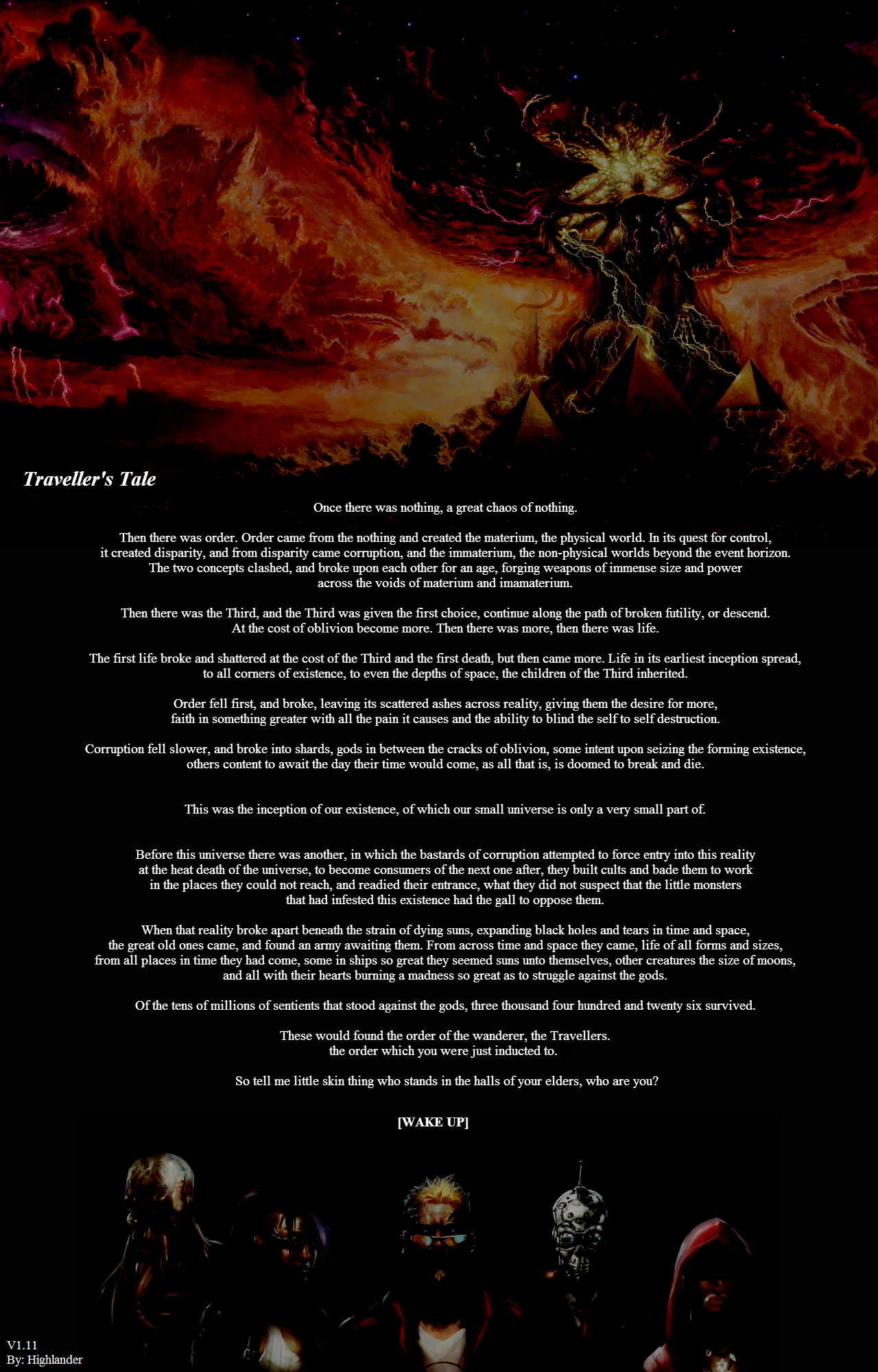 Traveller's Tale

Once there was nothing, a great chaos of nothing.

Then there was order. Order came from the nothing and created the materium, the physical world. In its quest for control, it created disparity, and from disparity came corruption, and the immaterium, the non-physical worlds beyond the event horizon. The two concepts clashed, and broke upon each other for an age, forging weapons of immense size and power across the voids of materium and imamaterium.

Then there was the Third, and the Third was given the first choice, continue along the path of broken futility, or descend. At the cost of oblivion become more. Then there was more, then there was life.

The first life broke and shattered at the cost of the Third and the first death, but then came more. Life in its earliest inception spread, to all corners of existence, to even the depths of space, the children of the Third inherited.

Order fell first, and broke, leaving its scattered ashes across reality, giving them the desire for more, faith in something greater with all the pain it causes and the ability to blind the self to self destruction.

Corruption fell slower, and broke into shards, gods in between the cracks of oblivion, some intent upon seizing the forming existence, others content to await the day their time would come, as all that is, is doomed to break and die.

This was the inception of our existence, of which our small universe is only a very small part of.

Before this universe there was another, in which the bastards of corruption attempted to force entry into this reality at the heat death of the universe, to become consumers of the next one after, they built cults and bade them to work in the places they could not reach, and readied their entrance, what they did not suspect that the little monsters that had infested this existence had the gall to oppose them.

When that reality broke apart beneath the strain of dying suns, expanding black holes and tears in time and space, the great old ones came, and found an army awaiting them. From across time and space they came, life of all forms and sizes, from all places in time they had come, some in ships so great they seemed suns unto themselves, other creatures the size of moons, and all with their hearts burning a madness so great as to struggle against the gods.

Of the tens of millions of sentients that stood against the gods, three thousand four hundred and twenty six survived.

These would found the order of the wanderer, the Travellers.
the order which you were just inducted to.

So tell me little skin thing who stands in the halls of your elders, who are you?

[WAKE UP]

V1.11
By: Highlander